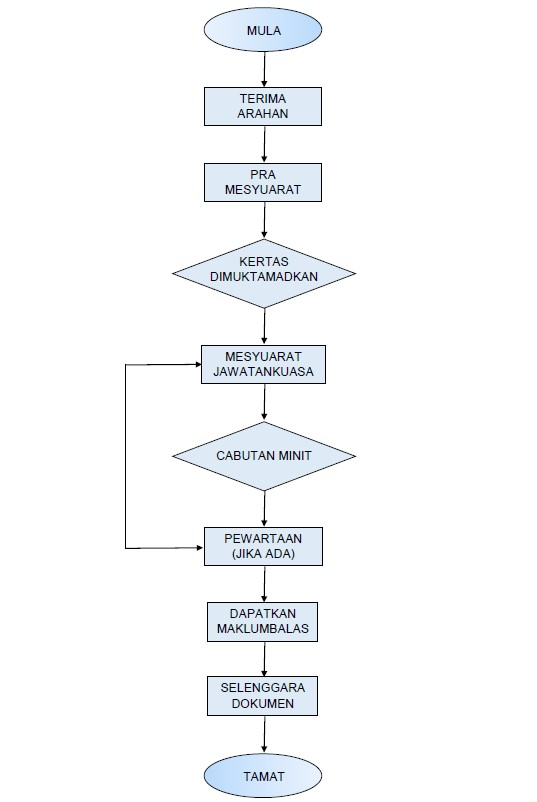 MULA

TERIMA ARAHAN

PRA MESYUARAT

KERTAS DIMUKTAMADKAN

MESYUARAT JAWATANKUASA

CABUTAN MINIT

PEWARTAAN (JIKA ADA)

DAPATKAN MAKLUMBALAS

SELENGGARA DOKUMEN

TAMAT